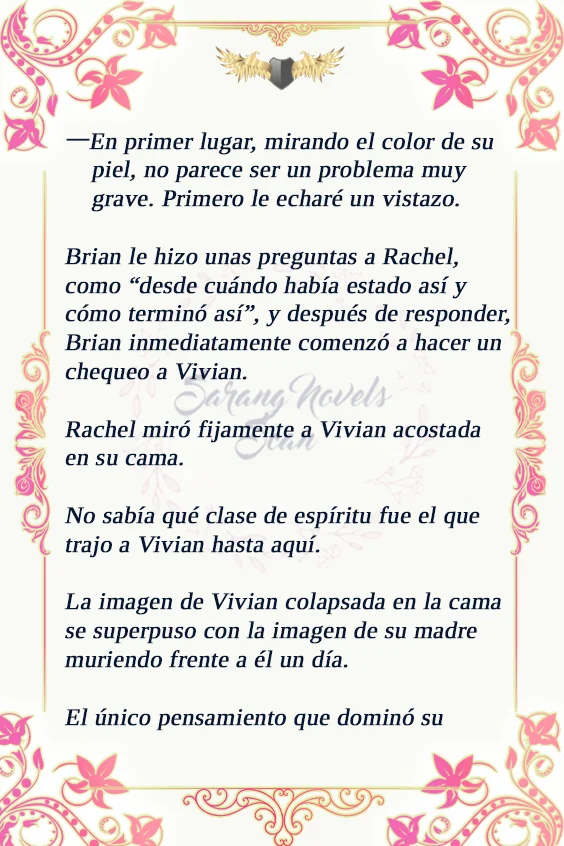 —En primer lugar, mirando el color de su piel, no parece ser un problema muy grave. Primero le echaré un vistazo.

Brian le hizo unas preguntas a Rachel, como "desde cuándo había estado así y cómo terminó así", y después de responder, Brian inmediatamente comenzó a hacer un chequeo a Vivian.

Rachel miró fijamente a Vivian acostada en su cama.

No sabía qué clase de espíritu fue el que trajo a Vivian hasta aquí.

La imagen de Vivian colapsada en la cama se superpuso con la imagen de su madre muriendo frente a él un día.

El único pensamiento que dominó su

Sarang Novels Scan